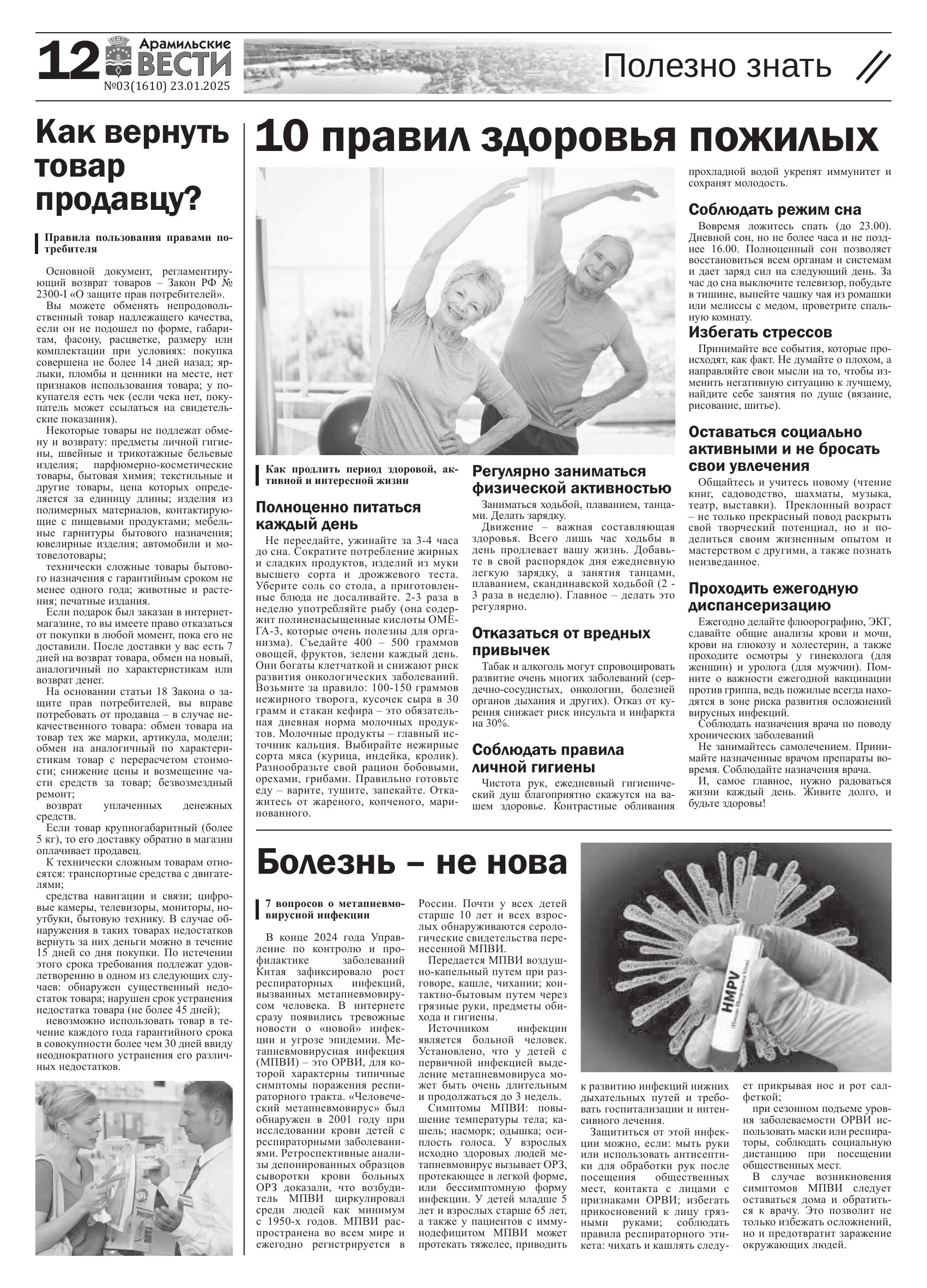 12 Арамильские ВЕСТИ №03(1610) 23.01.2025

Полезно знать

Как вернуть товар продавцу?

Правила пользования правами потребителя

Основной документ, регламентирующий возврат товаров – Закон РФ № 2300-I «О защите прав потребителей».

Вы можете обменять непродовольственный товар надлежащего качества, если он не подошел по форме, габаритам, фасону, расцветке, размеру или комплектации при условиях: покупка совершена не более 14 дней назад; ярлыки, пломбы и ценники на месте, нет признаков использования товара; у покупателя есть чек (если чека нет, покупатель может ссылаться на свидетельские показания).

Некоторые товары не подлежат обмену и возврату: предметы личной гигиены, швейные и трикотажные бельевые изделия; парфюмерно-косметические товары, бытовая химия; текстильные и другие товары, цена которых определяется за единицу длины; изделия из полимерных материалов, контактирующие с пищевыми продуктами; мебельные гарнитуры бытового назначения; ювелирные изделия; автомобили и мотовелотовары;

технически сложные товары бытового назначения с гарантийным сроком не менее одного года; животные и растения; печатные издания.

Если подарок был заказан в интернет-магазине, то вы имеете право отказаться от покупки в любой момент, пока его не доставили. После доставки у вас есть 7 дней на возврат товара, обмен на новый, аналогичный по характеристикам или возврат денег.

На основании статьи 18 Закона о защите прав потребителей, вы вправе потребовать от продавца – в случае некачественного товара: обмен товара на товар тех же марки, артикула, модели; обмен на аналогичный по характеристикам товар с перерасчетом стоимости; снижение цены и возмещение части средств за товар; безвозмездный ремонт;

возврат уплаченных денежных средств.

Если товар крупногабаритный (более 5 кг), то его доставку обратно в магазин оплачивает продавец.

К технически сложным товарам относятся: транспортные средства с двигателями;

средства навигации и связи; цифровые камеры, телевизоры, мониторы, ноутбуки, бытовую технику. В случае обнаружения в таких товарах недостатков вернуть за них деньги можно в течение 15 дней со дня покупки. По истечении этого срока требования подлежат удовлетворению в одном из следующих случаев: обнаружен существенный недостаток товара; нарушен срок устранения недостатка товара (не более 45 дней);

невозможно использовать товар в течение каждого года гарантийного срока в совокупности более чем 30 дней ввиду неоднократного устранения его различных недостатков.

PHILIPS

10 правил здоровья пожилых

Как продлить период здоровой, активной и интересной жизни

Полноценно питаться каждый день

Не переедайте, ужинайте за 3-4 часа до сна. Сократите потребление жирных и сладких продуктов, изделий из муки высшего сорта и дрожжевого теста. Уберите соль со стола, а приготовленные блюда не досаливайте. 2-3 раза в неделю употребляйте рыбу (она содержит полиненасыщенные кислоты ОМЕГА-3, которые очень полезны для организма). Съедайте 400 – 500 граммов овощей, фруктов, зелени каждый день. Они богаты клетчаткой и снижают риск развития онкологических заболеваний. Возьмите за правило: 100-150 граммов нежирного творога, кусочек сыра в 30 грамм и стакан кефира – это обязательная дневная норма молочных продуктов. Молочные продукты – главный источник кальция. Выбирайте нежирные сорта мяса (курица, индейка, кролик). Разнообразьте свой рацион бобовыми, орехами, грибами. Правильно готовьте еду – варите, тушите, запекайте. Откажитесь от жареного, копченого, маринованного.

Регулярно заниматься физической активностью

Заниматься ходьбой, плаванием, танцами. Делать зарядку.

Движение – важная составляющая здоровья. Всего лишь час ходьбы в день продлевает вашу жизнь. Добавьте в свой распорядок дня ежедневную легкую зарядку, а занятия танцами, плаванием, скандинавской ходьбой (2 - 3 раза в неделю). Главное – делать это регулярно.

Отказаться от вредных привычек

Табак и алкоголь могут спровоцировать развитие очень многих заболеваний (сердечно-сосудистых, онкологии, болезней органов дыхания и других). Отказ от курения снижает риск инсульта и инфаркта на 30%.

Соблюдать правила личной гигиены

Чистота рук, ежедневный гигиенический душ благоприятно скажутся на вашем здоровье. Контрастные обливания прохладной водой укрепят иммунитет и сохранят молодость.

Соблюдать режим сна

Вовремя ложитесь спать (до 23.00). Дневной сон, но не более часа и не позднее 16.00. Полноценный сон позволяет восстановиться всем органам и системам и дает заряд сил на следующий день. За час до сна выключите телевизор, побудьте в тишине, выпейте чашку чая из ромашки или мелиссы с медом, проветрите спальную комнату.

Избегать стрессов

Принимайте все события, которые происходят, как факт. Не думайте о плохом, а направляйте свои мысли на то, чтобы изменить негативную ситуацию к лучшему, найдите себе занятия по душе (вязание, рисование, шитье).

Оставаться социально активными и не бросать свои увлечения

Общайтесь и учитесь новому (чтение книг, садоводство, шахматы, музыка, театр, выставки). Преклонный возраст – не только прекрасный повод раскрыть свой творческий потенциал, но и поделиться своим жизненным опытом и мастерством с другими, а также познать неизведанное.

Проходить ежегодную диспансеризацию

Ежегодно делайте флюорографию, ЭКГ, сдавайте общие анализы крови и мочи, крови на глюкозу и холестерин, а также проходите осмотры у гинеколога (для женщин) и уролога (для мужчин). Помните о важности ежегодной вакцинации против гриппа, ведь пожилые всегда находятся в зоне риска развития осложнений вирусных инфекций.

Соблюдать назначения врача по поводу хронических заболеваний

Не занимайтесь самолечением. Принимайте назначенные врачом препараты вовремя. Соблюдайте назначения врача.

И, самое главное, нужно радоваться жизни каждый день. Живите долго, и будьте здоровы!

Болезнь – не нова

7 вопросов о метапневмовирусной инфекции

В конце 2024 года Управление по контролю и профилактике заболеваний Китая зафиксировало рост респираторных инфекций, вызванных метапневмовирусом человека. В интернете сразу появились тревожные новости о «новой» инфекции и угрозе эпидемии. Метапневмовирусная инфекция (МПВИ) – это ОРВИ, для которой характерны типичные симптомы поражения респираторного тракта. «Человеческий метапневмовирус» был обнаружен в 2001 году при исследовании крови детей с респираторными заболеваниями. Ретроспективные анализы депонированных образцов сыворотки крови больных ОРЗ доказали, что возбудитель МПВИ циркулировал среди людей как минимум с 1950-х годов. МПВИ распространена во всем мире и ежегодно регистрируется в России. Почти у всех детей старше 10 лет и всех взрослых обнаруживаются серологические свидетельства перенесенной МПВИ.

Передается МПВИ воздушно-капельным путем при разговоре, кашле, чихании; контактно-бытовым путем через грязные руки, предметы обихода и гигиены.

Источником инфекции является больной человек. Установлено, что у детей с первичной инфекцией выделение метапневмовируса может быть очень длительным и продолжаться до 3 недель.

Симптомы МПВИ: повышение температуры тела; кашель; насморк; одышка; осиплость голоса. У взрослых исходно здоровых людей метапневмовирус вызывает ОРЗ, протекающее в легкой форме, или бессимптомную форму инфекции. У детей младше 5 лет и взрослых старше 65 лет, а также у пациентов с иммунодефицитом МПВИ может протекать тяжелее, приводить к развитию инфекций нижних дыхательных путей и требовать госпитализации и интенсивного лечения.

Защититься от этой инфекции можно, если: мыть руки или использовать антисептики для обработки рук после посещения общественных мест, контакта с лицами с признаками ОРВИ; избегать прикосновений к лицу грязными руками; соблюдать правила респираторного этикета: чихать и кашлять следует прикрывая нос и рот салфеткой;

при сезонном подъеме уровня заболеваемости ОРВИ использовать маски или респираторы, соблюдать социальную дистанцию при посещении общественных мест.

В случае возникновения симптомов МПВИ следует оставаться дома и обратиться к врачу. Это позволит не только избежать осложнений, но и предотвратит заражение окружающих людей.

HMPV